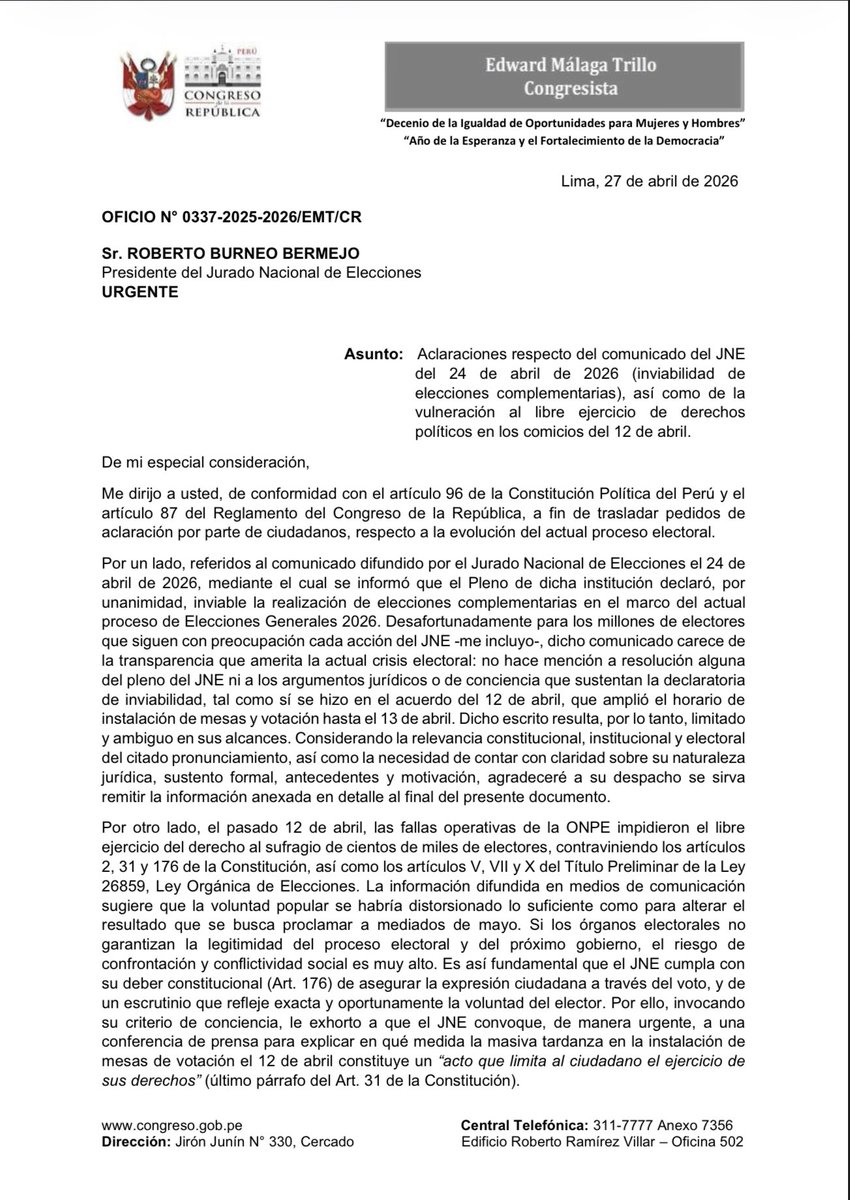 PERÚ
CONGRESO de la REPÚBLICA

Edward Málaga Trillo
Congresista

"Decenio de la Igualdad de Oportunidades para Mujeres y Hombres"
"Año de la Esperanza y el Fortalecimiento de la Democracia"

Lima, 27 de abril de 2026

OFICIO N° 0337-2025-2026/EMT/CR

Sr. ROBERTO BURNEO BERMEJO
Presidente del Jurado Nacional de Elecciones
URGENTE

Asunto: Aclaraciones respecto del comunicado del JNE del 24 de abril de 2026 (inviabilidad de elecciones complementarias), así como de la vulneración al libre ejercicio de derechos políticos en los comicios del 12 de abril.

De mi especial consideración,

Me dirijo a usted, de conformidad con el artículo 96 de la Constitución Política del Perú y el artículo 87 del Reglamento del Congreso de la República, a fin de trasladar pedidos de aclaración por parte de ciudadanos, respecto a la evolución del actual proceso electoral.

Por un lado, referidos al comunicado difundido por el Jurado Nacional de Elecciones el 24 de abril de 2026, mediante el cual se informó que el Pleno de dicha institución declaró, por unanimidad, inviable la realización de elecciones complementarias en el marco del actual proceso de Elecciones Generales 2026. Desafortunadamente para los millones de electores que siguen con preocupación cada acción del JNE -me incluyo-, dicho comunicado carece de la transparencia que amerita la actual crisis electoral: no hace mención a resolución alguna del pleno del JNE ni a los argumentos jurídicos o de conciencia que sustentan la declaratoria de inviabilidad, tal como sí se hizo en el acuerdo del 12 de abril, que amplió el horario de instalación de mesas y votación hasta el 13 de abril. Dicho escrito resulta, por lo tanto, limitado y ambiguo en sus alcances. Considerando la relevancia constitucional, institucional y electoral del citado pronunciamiento, así como la necesidad de contar con claridad sobre su naturaleza jurídica, sustento formal, antecedentes y motivación, agradeceré a su despacho se sirva remitir la información anexada en detalle al final del presente documento.

Por otro lado, el pasado 12 de abril, las fallas operativas de la ONPE impidieron el libre ejercicio del derecho al sufragio de cientos de miles de electores, contraviniendo los artículos 2, 31 y 176 de la Constitución, así como los artículos V, VII y X del Título Preliminar de la Ley 26859, Ley Orgánica de Elecciones. La información difundida en medios de comunicación sugiere que la voluntad popular se habría distorsionado lo suficiente como para alterar el resultado que se busca proclamar a mediados de mayo. Si los órganos electorales no garantizan la legitimidad del proceso electoral y del próximo gobierno, el riesgo de confrontación y conflictividad social es muy alto. Es así fundamental que el JNE cumpla con su deber constitucional (Art. 176) de asegurar la expresión ciudadana a través del voto, y de un escrutinio que refleje exacta y oportunamente la voluntad del elector. Por ello, invocando su criterio de conciencia, le exhorto a que el JNE convoque, de manera urgente, a una conferencia de prensa para explicar en qué medida la masiva tardanza en la instalación de mesas de votación el 12 de abril constituye un "acto que limita al ciudadano el ejercicio de sus derechos" (último párrafo del Art. 31 de la Constitución).

www.congreso.gob.pe
Dirección: Jirón Junín N° 330, Cercado

Central Telefónica: 311-7777 Anexo 7356
Edificio Roberto Ramírez Villar – Oficina 502